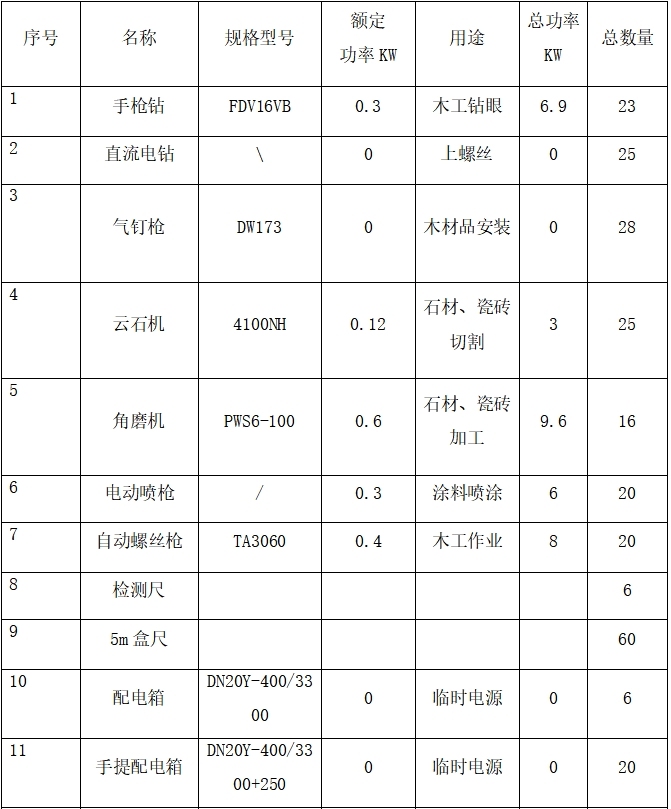 | 序号 | 名称 | 规格型号 | 额定功率 KW | 用途 | 总功率 KW | 总数量 |
|---|---|---|---|---|---|---|
| 1 | 手枪钻 | FDV16VB | 0.3 | 木工钻眼 | 6.9 | 23 |
| 2 | 直流电钻 | \ | 0 | 上螺丝 | 0 | 25 |
| 3 | 气钉枪 | DW173 | 0 | 木材品安装 | 0 | 28 |
| 4 | 云石机 | 4100NH | 0.12 | 石材、瓷砖切割 | 3 | 25 |
| 5 | 角磨机 | PWS6-100 | 0.6 | 石材、瓷砖加工 | 9.6 | 16 |
| 6 | 电动喷枪 | / | 0.3 | 涂料喷涂 | 6 | 20 |
| 7 | 自动螺丝枪 | TA3060 | 0.4 | 木工作业 | 8 | 20 |
| 8 | 检测尺 | | | | | 6 |
| 9 | 5m 盒尺 | | | | | 60 |
| 10 | 配电箱 | DN20Y-400/3300 | 0 | 临时电源 | 0 | 6 |
| 11 | 手提配电箱 | DN20Y-400/3300+250 | 0 | 临时电源 | 0 | 20 |